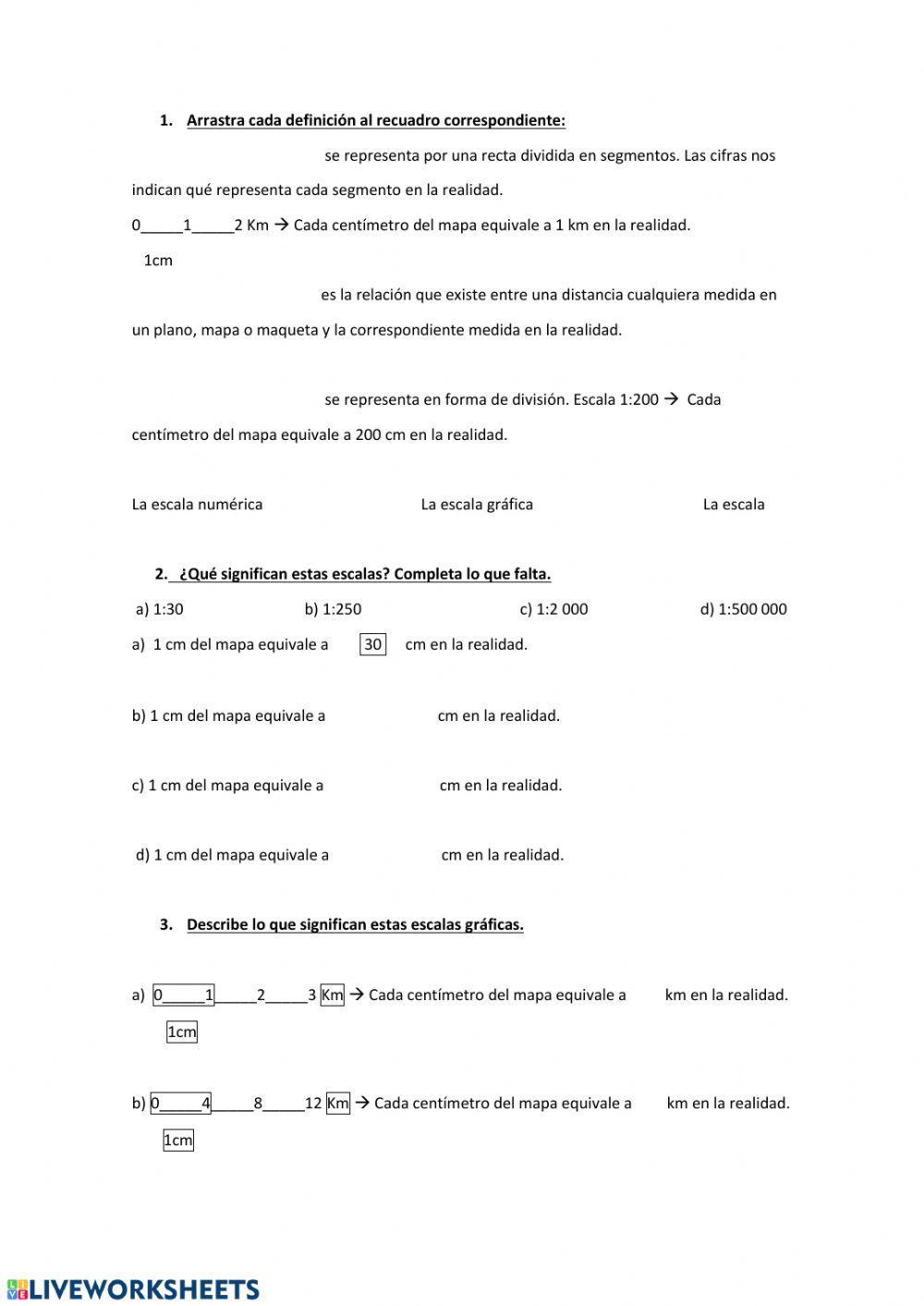 1. Arrastra cada definición al recuadro correspondiente:

se representa por una recta dividida en segmentos. Las cifras nos indican qué representa cada segmento en la realidad.

0_____1_____2 Km → Cada centímetro del mapa equivale a 1 km en la realidad.

1cm

es la relación que existe entre una distancia cualquiera medida en un plano, mapa o maqueta y la correspondiente medida en la realidad.

se representa en forma de división. Escala 1:200 → Cada centímetro del mapa equivale a 200 cm en la realidad.

La escala numérica

La escala gráfica

La escala

2. ¿Qué significan estas escalas? Completa lo que falta.

a) 1:30 b) 1:250 c) 1:2 000 d) 1:500 000

a) 1 cm del mapa equivale a 30 cm en la realidad.

b) 1 cm del mapa equivale a cm en la realidad.

c) 1 cm del mapa equivale a cm en la realidad.

d) 1 cm del mapa equivale a cm en la realidad.

3. Describe lo que significan estas escalas gráficas.

a) 0_____1_____2_____3 Km → Cada centímetro del mapa equivale a km en la realidad.

1cm

b) 0_____4_____8_____12 Km → Cada centímetro del mapa equivale a km en la realidad.

1cm

LIVEWORKSHEETS